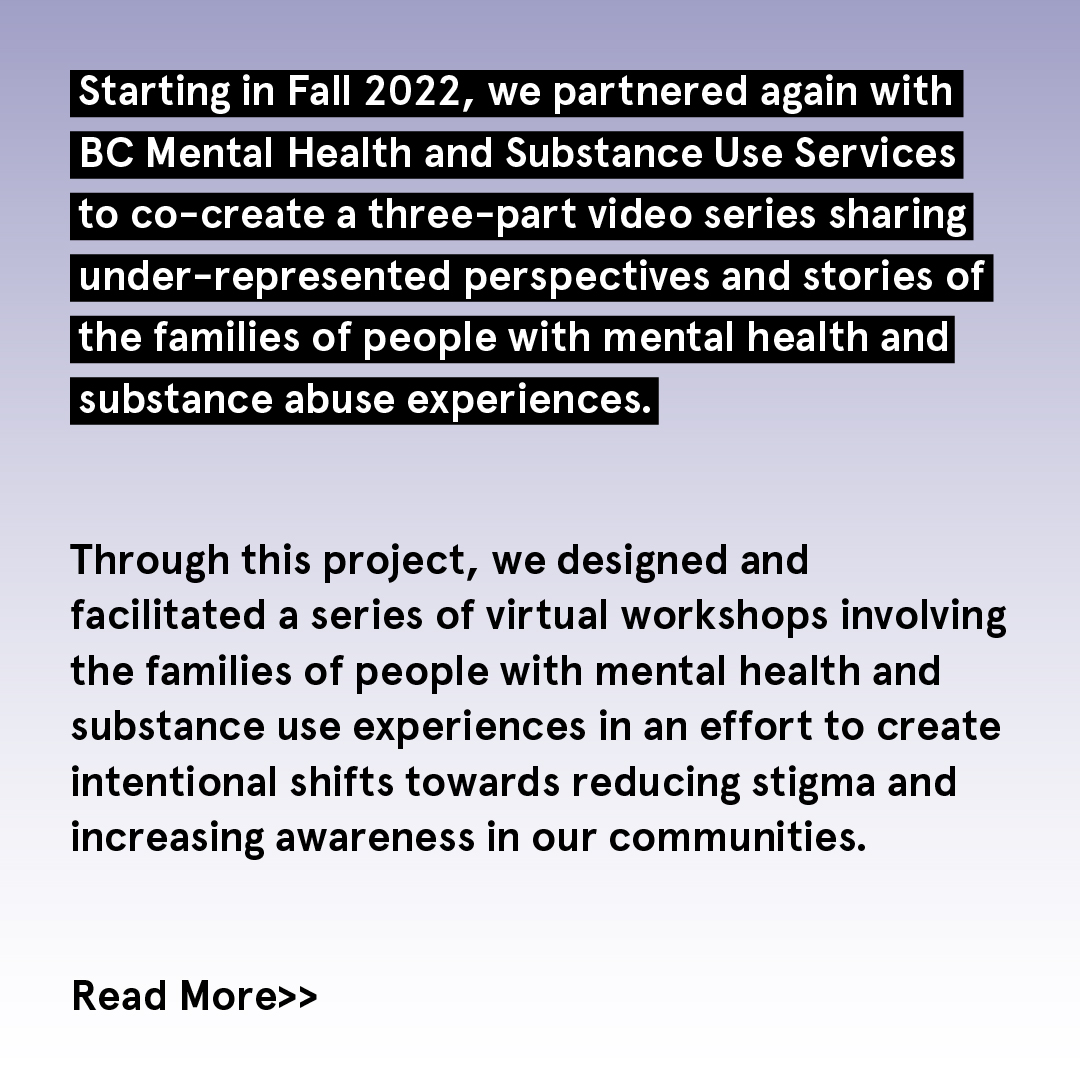 Starting in Fall 2022, we partnered again with BC Mental Health and Substance Use Services to co-create a three-part video series sharing under-represented perspectives and stories of the families of people with mental health and substance abuse experiences.

Through this project, we designed and facilitated a series of virtual workshops involving the families of people with mental health and substance use experiences in an effort to create intentional shifts towards reducing stigma and increasing awareness in our communities.

Read More>>